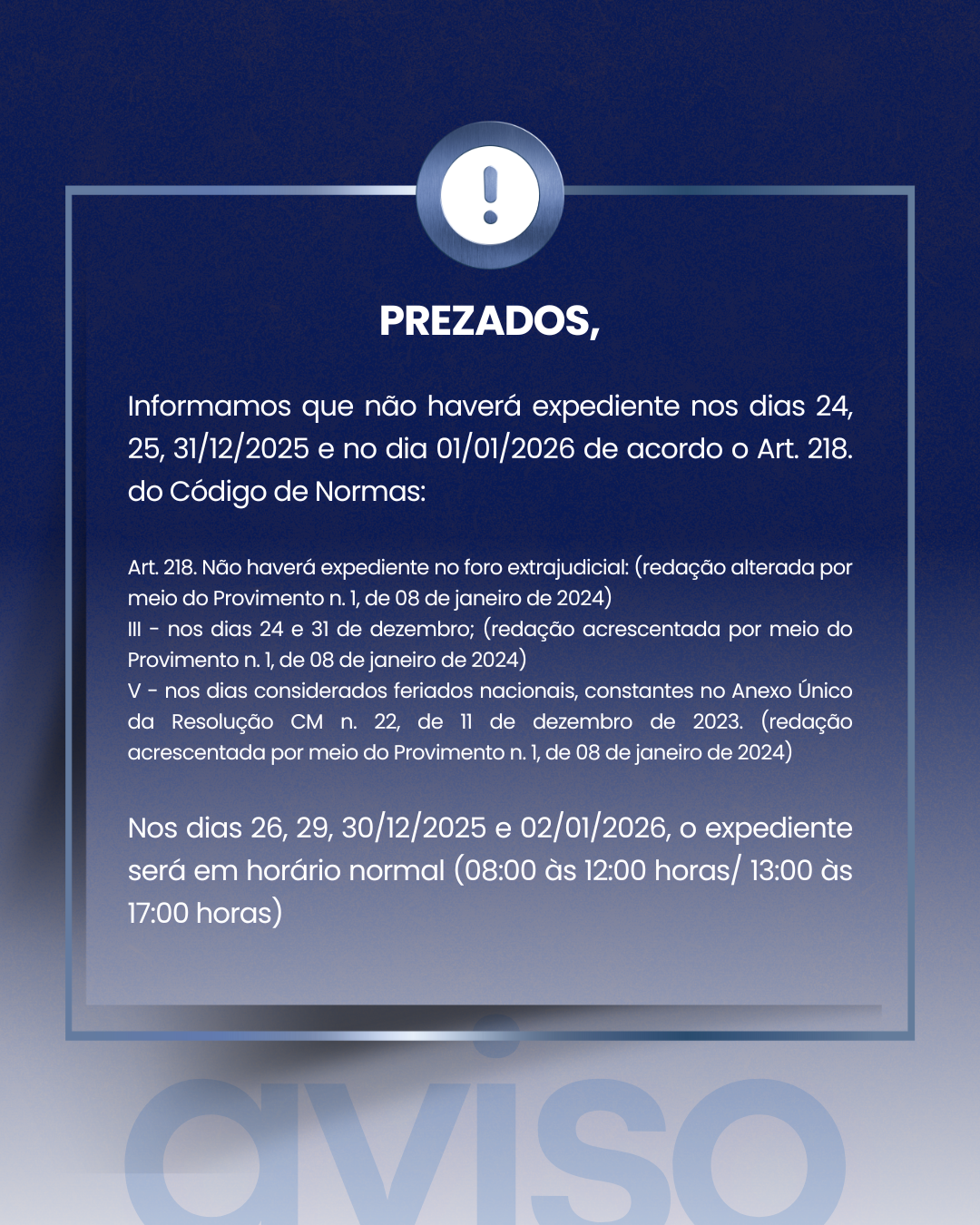 PREZADOS,

Informamos que não haverá expediente nos dias 24, 25, 31/12/2025 e no dia 01/01/2026 de acordo o Art. 218. do Código de Normas:

Art. 218. Não haverá expediente no foro extrajudicial: (redação alterada por meio do Provimento n. 1, de 08 de janeiro de 2024)
III - nos dias 24 e 31 de dezembro; (redação acrescentada por meio do Provimento n. 1, de 08 de janeiro de 2024)
V - nos dias considerados feriados nacionais, constantes no Anexo Único da Resolução CM n. 22, de 11 de dezembro de 2023. (redação acrescentada por meio do Provimento n. 1, de 08 de janeiro de 2024)

Nos dias 26, 29, 30/12/2025 e 02/01/2026, o expediente será em horário normal (08:00 às 12:00 horas/ 13:00 às 17:00 horas)

aviso